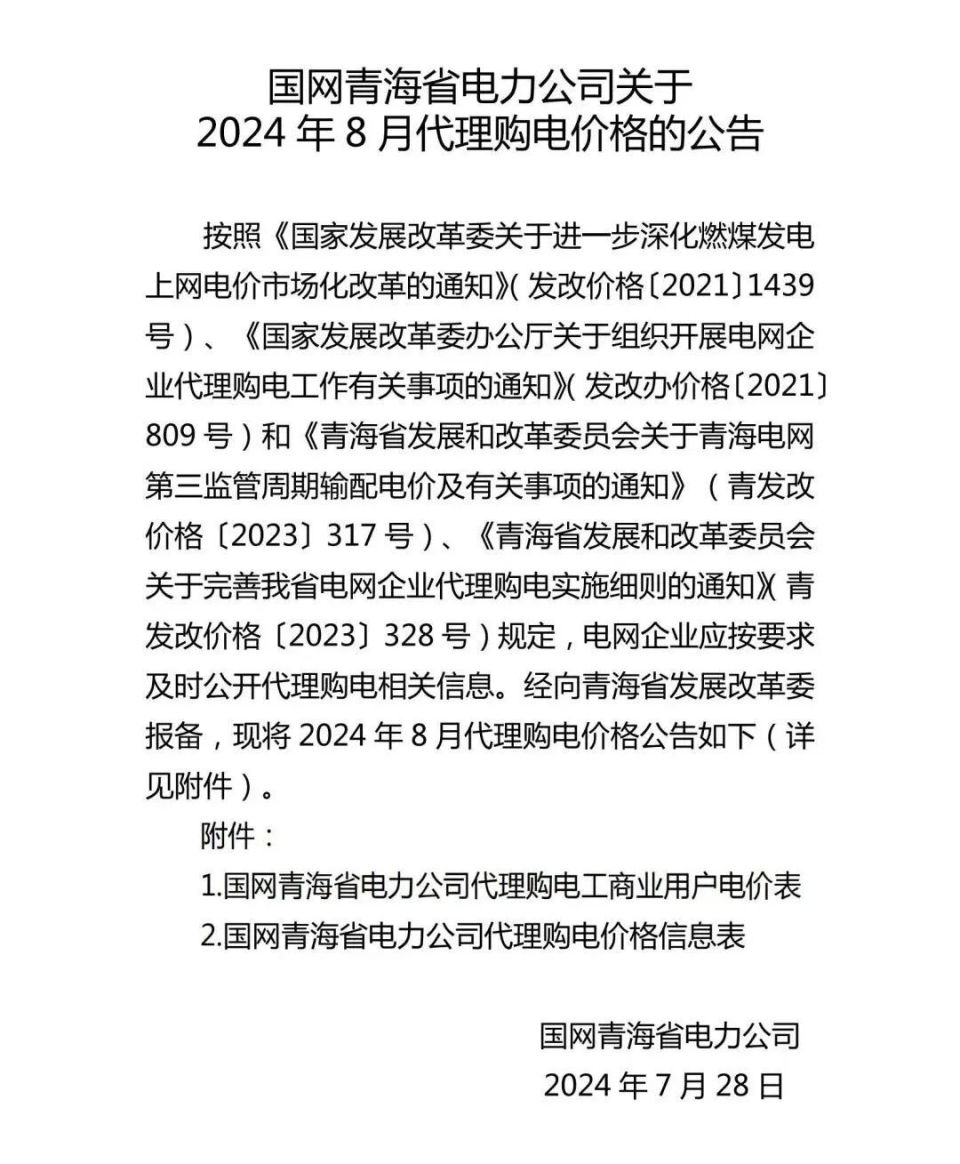 国网青海省电力公司关于
2024 年 8 月代理购电价格的公告

按照《国家发展改革委关于进一步深化燃煤发电上网电价市场化改革的通知》(发改价格〔2021〕1439 号)、《国家发展改革委办公厅关于组织开展电网企业代理购电工作有关事项的通知》(发改办价格〔2021〕809 号)和《青海省发展和改革委员会关于青海电网第三监管周期输配电价及有关事项的通知》(青发改价格〔2023〕317 号)、《青海省发展和改革委员会关于完善我省电网企业代理购电实施细则的通知》(青发改价格〔2023〕328 号)规定，电网企业应按要求及时公开代理购电相关信息。经向青海省发展改革委报备，现将 2024 年 8 月代理购电价格公告如下(详见附件)。

附件：

1.国网青海省电力公司代理购电工商业用户电价表

2.国网青海省电力公司代理购电价格信息表

国网青海省电力公司
2024 年 7 月 28 日